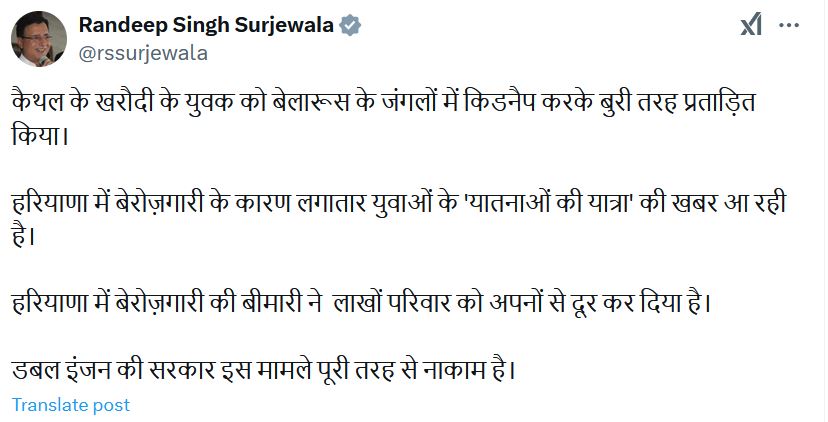 Randeep Singh Surjewala
@rssurjewala

कैथल के खरौदी के युवक को बेलारूस के जंगलों में किडनैप करके बुरी तरह प्रताड़ित किया।

हरियाणा में बेरोज़गारी के कारण लगातार युवाओं के 'यातनाओं की यात्रा' की खबर आ रही है।

हरियाणा में बेरोज़गारी की बीमारी ने लाखों परिवार को अपनों से दूर कर दिया है।

डबल इंजन की सरकार इस मामले पूरी तरह से नाकाम है।

Translate post